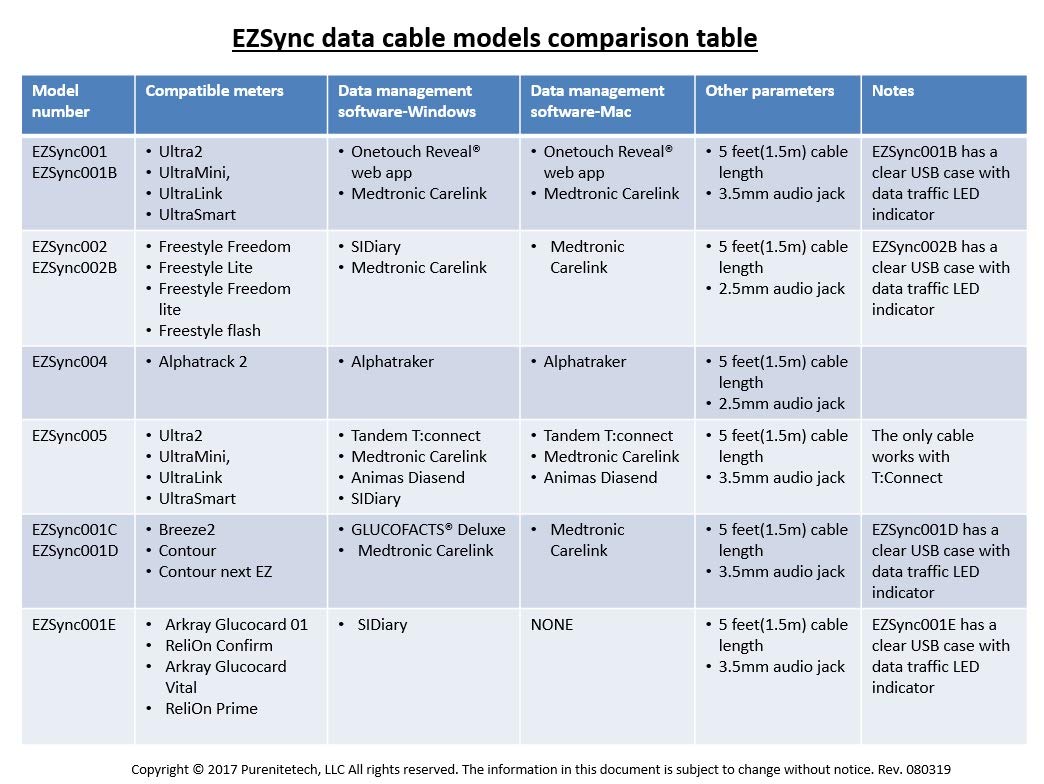 EZSync data cable models comparison table

| Model number | Compatible meters | Data management software-Windows | Data management software-Mac | Other parameters | Notes |
|---|---|---|---|---|---|
| EZSync001 EZSync001B | • Ultra2 • UltraMini, • UltraLink • UltraSmart | • Onetouch Reveal® web app • Medtronic Carelink | • Onetouch Reveal® web app • Medtronic Carelink | • 5 feet(1.5m) cable length • 3.5mm audio jack | EZSync001B has a clear USB case with data traffic LED indicator |
| EZSync002 EZSync002B | • Freestyle Freedom • Freestyle Lite • Freestyle Freedom lite • Freestyle flash | • SIDiary • Medtronic Carelink | • Medtronic Carelink | • 5 feet(1.5m) cable length • 2.5mm audio jack | EZSync002B has a clear USB case with data traffic LED indicator |
| EZSync004 | • Alphatrack 2 | • Alphatraker | • Alphatraker | • 5 feet(1.5m) cable length • 2.5mm audio jack | |
| EZSync005 | • Ultra2 • UltraMini, • UltraLink • UltraSmart | • Tandem T:connect • Medtronic Carelink • Animas Diasend • SIDiary | • Tandem T:connect • Medtronic Carelink • Animas Diasend | • 5 feet(1.5m) cable length • 3.5mm audio jack | The only cable works with T:Connect |
| EZSync001C EZSync001D | • Breeze2 • Contour • Contour next EZ | • GLUCOFACTS® Deluxe • Medtronic Carelink | • Medtronic Carelink | • 5 feet(1.5m) cable length • 3.5mm audio jack | EZSync001D has a clear USB case with data traffic LED indicator |
| EZSync001E | • Arkray Glucocard 01 • ReliOn Confirm • Arkray Glucocard Vital • ReliOn Prime | • SIDiary | NONE | • 5 feet(1.5m) cable length • 3.5mm audio jack | EZSync001E has a clear USB case with data traffic LED indicator |

Copyright © 2017 Purenitetech, LLC All rights reserved. The information in this document is subject to change without notice. Rev. 080319